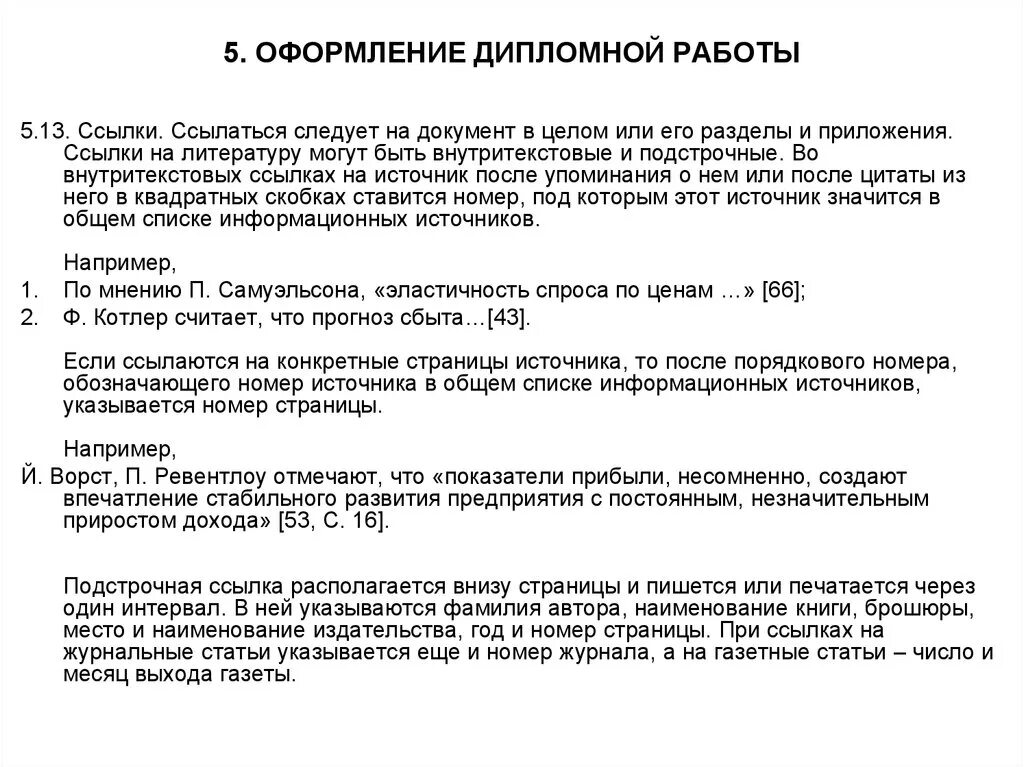 5. ОФОРМЛЕНИЕ ДИПЛОМНОЙ РАБОТЫ

5.13. Ссылки. Ссылаться следует на документ в целом или его разделы и приложения. Ссылки на литературу могут быть внутритекстовые и подстрочные. Во внутритекстовых ссылках на источник после упоминания о нем или после цитаты из него в квадратных скобках ставится номер, под которым этот источник значится в общем списке информационных источников.

Например,

1. По мнению П. Самуэльсона, «эластичность спроса по ценам …» [66];
2. Ф. Котлер считает, что прогноз сбыта…[43].

Если ссылаются на конкретные страницы источника, то после порядкового номера, обозначающего номер источника в общем списке информационных источников, указывается номер страницы.

Например,

Й. Ворст, П. Ревентлоу отмечают, что «показатели прибыли, несомненно, создают впечатление стабильного развития предприятия с постоянным, незначительным приростом дохода» [53, С. 16].

Подстрочная ссылка располагается внизу страницы и пишется или печатается через один интервал. В ней указываются фамилия автора, наименование книги, брошюры, место и наименование издательства, год и номер страницы. При ссылках на журнальные статьи указывается еще и номер журнала, а на газетные статьи – число и месяц выхода газеты.